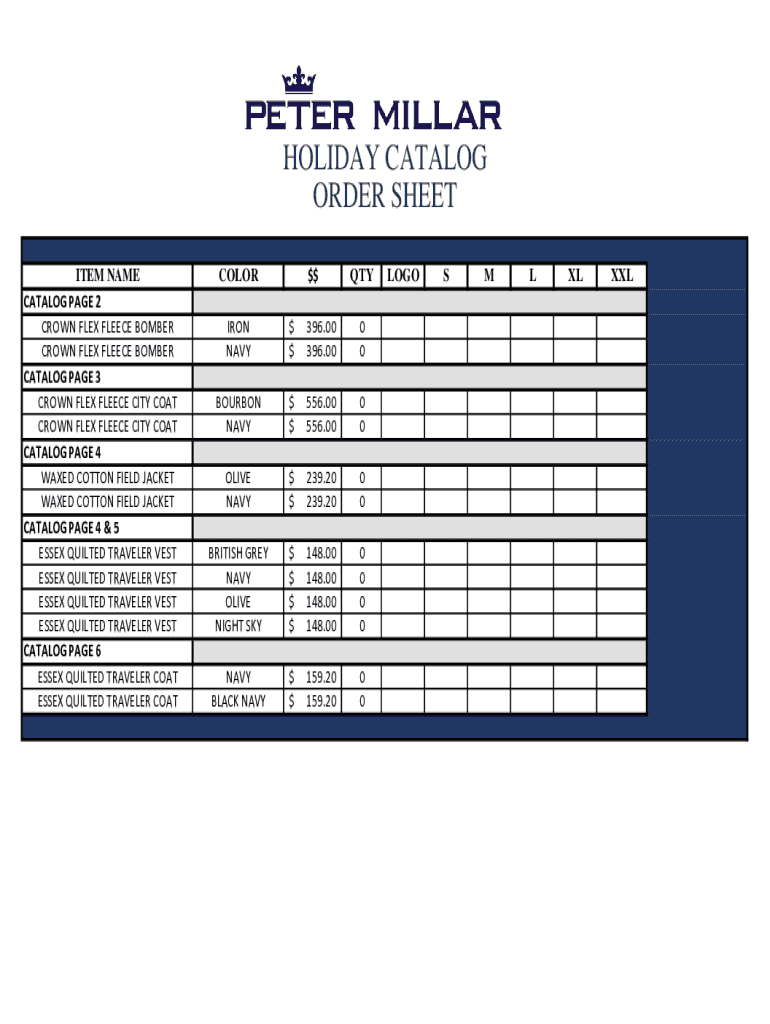 PETER MILLAR
HOLIDAY CATALOG
ORDER SHEET

| ITEM NAME | COLOR | $$ | QTY | LOGO | S | M | L | XL | XXL |
|---|---|---|---|---|---|---|---|---|---|
| CATALOG PAGE 2 | | | | | | | | | |
| CROWN FLEX FLEECE BOMBER | IRON | $ 396.00 | 0 | | | | | | |
| CROWN FLEX FLEECE BOMBER | NAVY | $ 396.00 | 0 | | | | | | |
| CATALOG PAGE 3 | | | | | | | | | |
| CROWN FLEX FLEECE CITY COAT | BOURBON | $ 556.00 | 0 | | | | | | |
| CROWN FLEX FLEECE CITY COAT | NAVY | $ 556.00 | 0 | | | | | | |
| CATALOG PAGE 4 | | | | | | | | | |
| WAXED COTTON FIELD JACKET | OLIVE | $ 239.20 | 0 | | | | | | |
| WAXED COTTON FIELD JACKET | NAVY | $ 239.20 | 0 | | | | | | |
| CATALOG PAGE 4 & 5 | | | | | | | | | |
| ESSEX QUILTED TRAVELER VEST | BRITISH GREY | $ 148.00 | 0 | | | | | | |
| ESSEX QUILTED TRAVELER VEST | NAVY | $ 148.00 | 0 | | | | | | |
| ESSEX QUILTED TRAVELER VEST | OLIVE | $ 148.00 | 0 | | | | | | |
| ESSEX QUILTED TRAVELER VEST | NIGHT SKY | $ 148.00 | 0 | | | | | | |
| CATALOG PAGE 6 | | | | | | | | | |
| ESSEX QUILTED TRAVELER COAT | NAVY | $ 159.20 | 0 | | | | | | |
| ESSEX QUILTED TRAVELER COAT | BLACK NAVY | $ 159.20 | 0 | | | | | | |